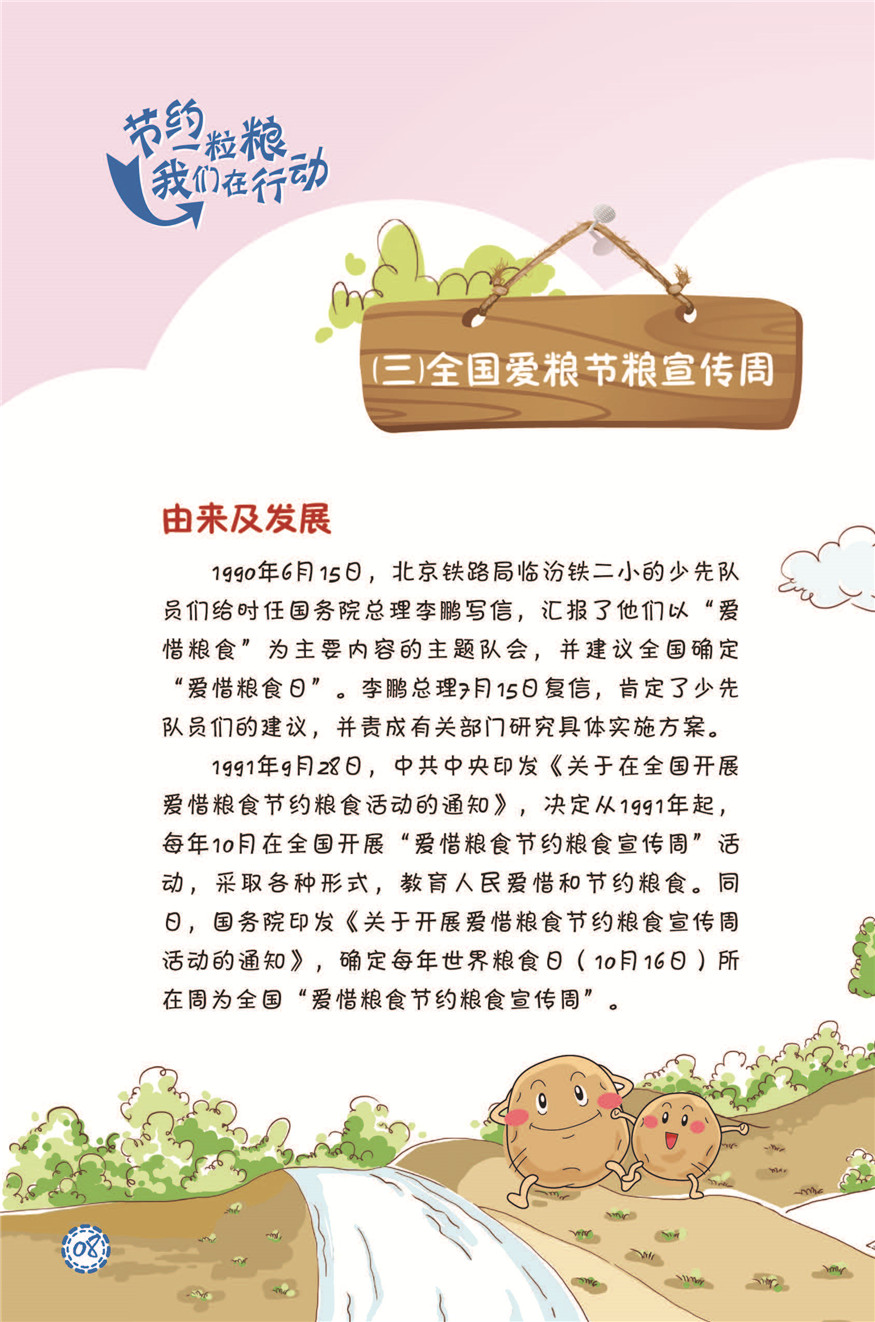 节约一粒粮
我们在行动

(三)全国爱粮节粮宣传周

由来及发展

1990年6月15日，北京铁路局临汾铁二小的少先队员们给时任国务院总理李鹏写信，汇报了他们以“爱惜粮食”为主要内容的主题队会，并建议全国确定“爱惜粮食日”。李鹏总理7月15日复信，肯定了少先队员们的建议，并责成有关部门研究具体实施方案。

1991年9月28日，中共中央印发《关于在全国开展爱惜粮食节约粮食活动的通知》，决定从1991年起，每年10月在全国开展“爱惜粮食节约粮食宣传周”活动，采取各种形式，教育人民爱惜和节约粮食。同日，国务院印发《关于开展爱惜粮食节约粮食宣传周活动的通知》，确定每年世界粮食日（10月16日）所在周为全国“爱惜粮食节约粮食宣传周”。

08